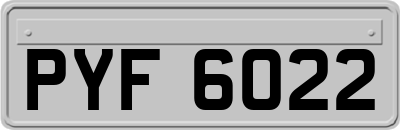 PYF 6022